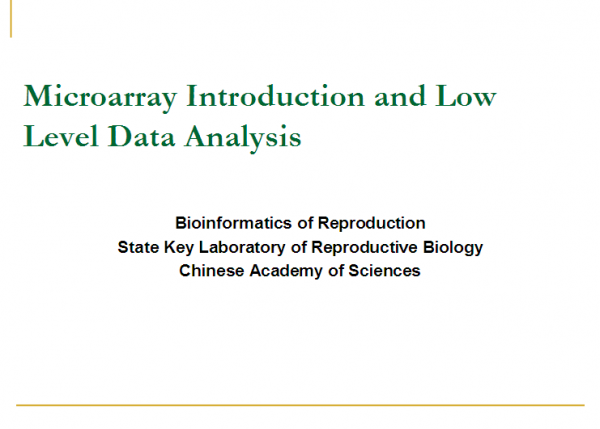 Microarray Introduction and Low Level Data Analysis

Bioinformatics of Reproduction
State Key Laboratory of Reproductive Biology
Chinese Academy of Sciences